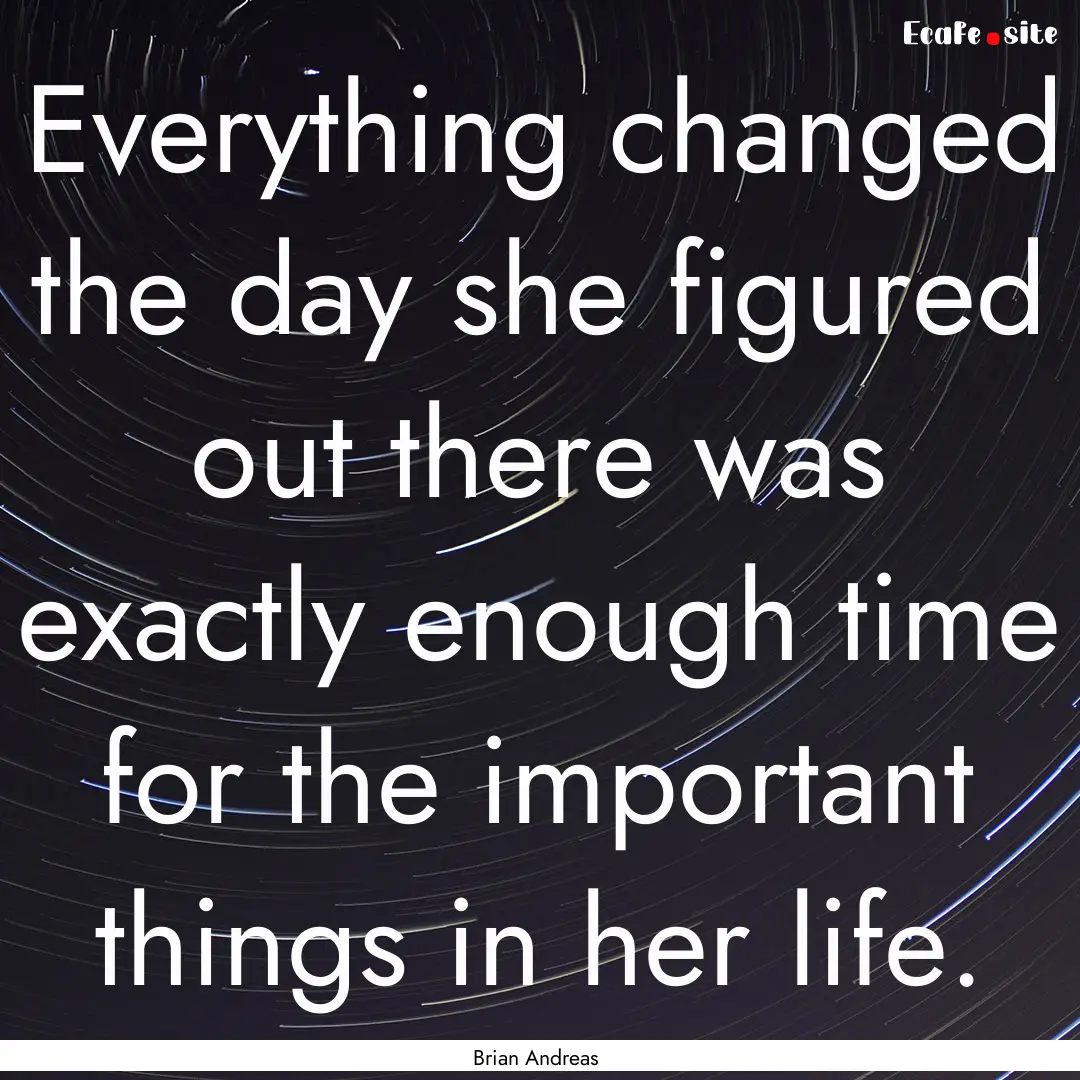 Ecafe.site

Everything changed the day she figured out there was exactly enough time for the important things in her life.

Brian Andreas